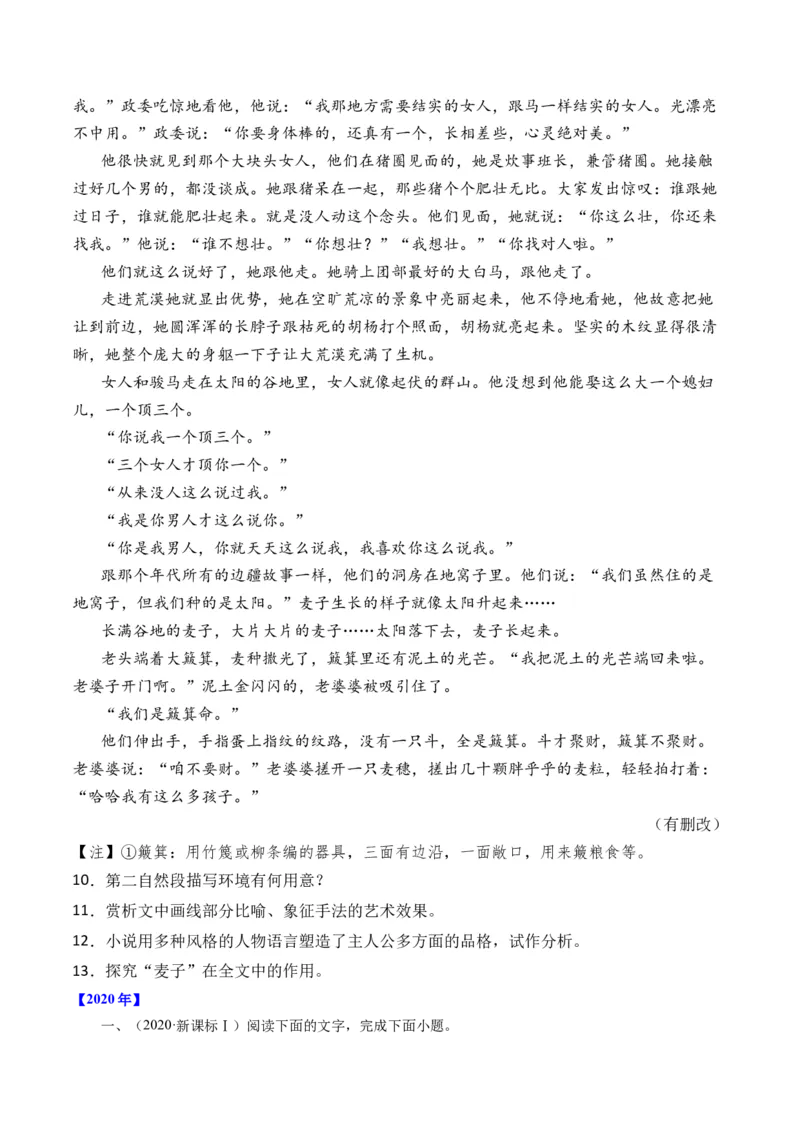 我。”政委吃惊地看他，他说：“我那地方需要结实的女人，跟马一样结实的女人。光漂亮不中用。”政委说：“你要身体棒的，还真有一个，长相差些，心灵绝对美。”

他很快就见到那个大块头女人，他们在猪圈见面的，她是炊事班长，兼管猪圈。她接触过好几个男的，都没谈成。她跟猪呆在一起，那些猪个个肥壮无比。大家发出惊叹：谁跟她过日子，谁就能肥壮起来。就是没人动这个念头。他们见面，她就说：“你这么壮，你还来找我。”他说：“谁不想壮。”“你想壮？”“我想壮。”“你找对人啦。”

他们就这么说好了，她跟他走。她骑上团部最好的大白马，跟他走了。

走进荒漠她就显出优势，她在空旷荒凉的景象中亮丽起来，他不停地看她，他故意把她让到前边，她圆浑浑的长脖子跟枯死的胡杨打个照面，胡杨就亮起来。坚实的木纹显得很清晰，她整个庞大的身躯一下子让大荒漠充满了生机。

女人和骏马走在太阳的谷地里，女人就像起伏的群山。他没想到他能娶这么大一个媳妇儿，一个顶三个。

“你说我一个顶三个。”

“三个女人才顶你一个。”

“从来没人这么说过我。”

“我是你男人才这么说你。”

“你是我男人，你就天天这么说我，我喜欢你这么说我。”

跟那个年代所有的边疆故事一样，他们的洞房在地窝子里。他们说：“我们虽然住的是地窝子，但我们种的是太阳。”麦子生长的样子就像太阳升起来……

长满谷地的麦子，大片大片的麦子……太阳落下去，麦子长起来。

老头端着大簸箕，麦种撒光了，簸箕里还有泥土的光芒。“我把泥土的光芒端回来啦。老婆子开门啊。”泥土金闪闪的，老婆婆被吸引住了。

“我们是簸箕命。”

他们伸出手，手指蛋上指纹的纹路，没有一只斗，全是簸箕。斗才聚财，簸箕不聚财。老婆婆说：“咱不要财。”老婆婆搓开一只麦穗，搓出几十颗胖乎乎的麦粒，轻轻拍打着：“哈哈我有这么多孩子。”

（有删改）

【注】①簸箕：用竹篾或柳条编的器具，三面有边沿，一面敞口，用来簸粮食等。

10．第二自然段描写环境有何用意？

11．赏析文中画线部分比喻、象征手法的艺术效果。

12．小说用多种风格的人物语言塑造了主人公多方面的品格，试作分析。

13．探究“麦子”在全文中的作用。

【2020年】

一、（2020·新课标Ⅰ）阅读下面的文字，完成下面小题。